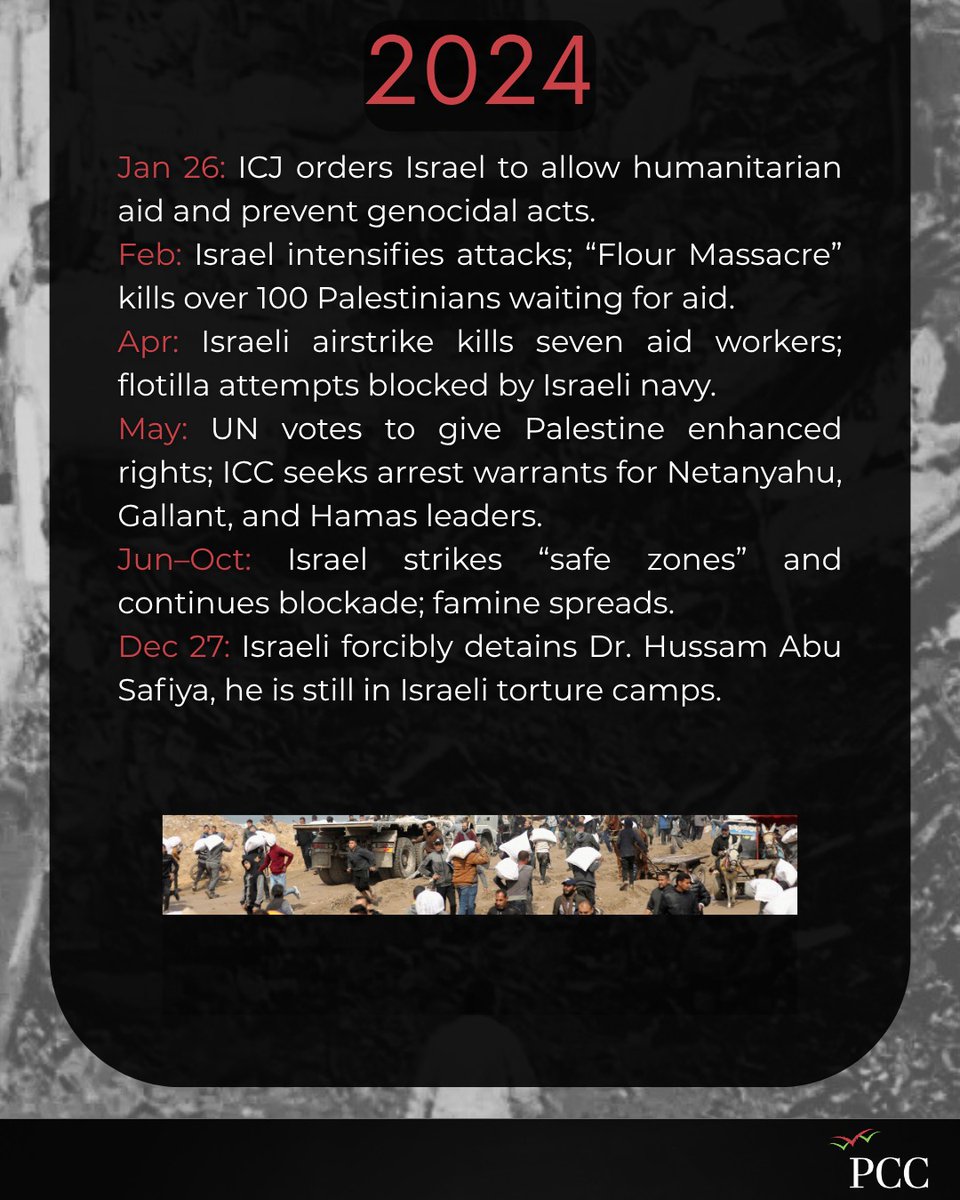 2024

Jan 26: ICJ orders Israel to allow humanitarian aid and prevent genocidal acts.
Feb: Israel intensifies attacks; “Flour Massacre” kills over 100 Palestinians waiting for aid.
Apr: Israeli airstrike kills seven aid workers; flotilla attempts blocked by Israeli navy.
May: UN votes to give Palestine enhanced rights; ICC seeks arrest warrants for Netanyahu, Gallant, and Hamas leaders.
Jun–Oct: Israel strikes “safe zones” and continues blockade; famine spreads.
Dec 27: Israeli forcibly detains Dr. Hussam Abu Safiya, he is still in Israeli torture camps.

PCC